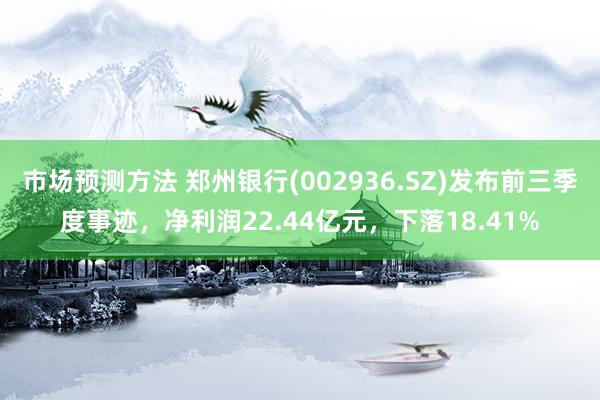 市场预测方法 郑州银行(002936.SZ)发布前三季度事迹，净利润22.44亿元，下落18.41%